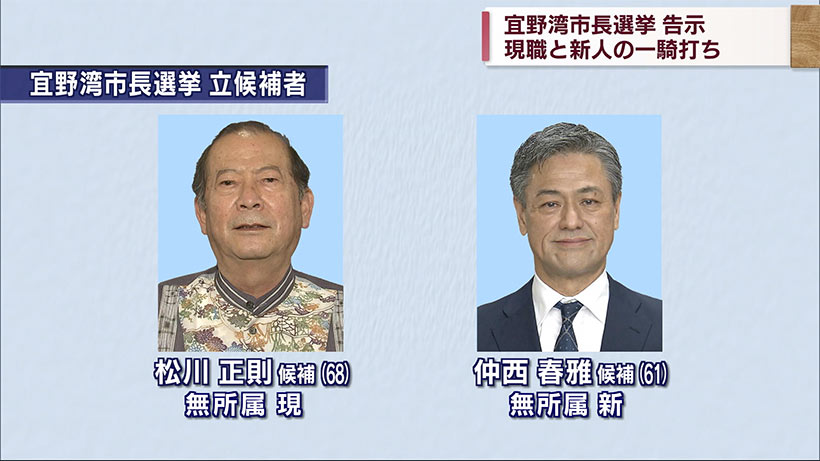 宜野湾市長選挙 告示
現職と新人の一騎打ち

宜野湾市長選挙 立候補者

松川 正則 候補 (68)
無所属 現

仲西 春雅 候補 (61)
無所属 新